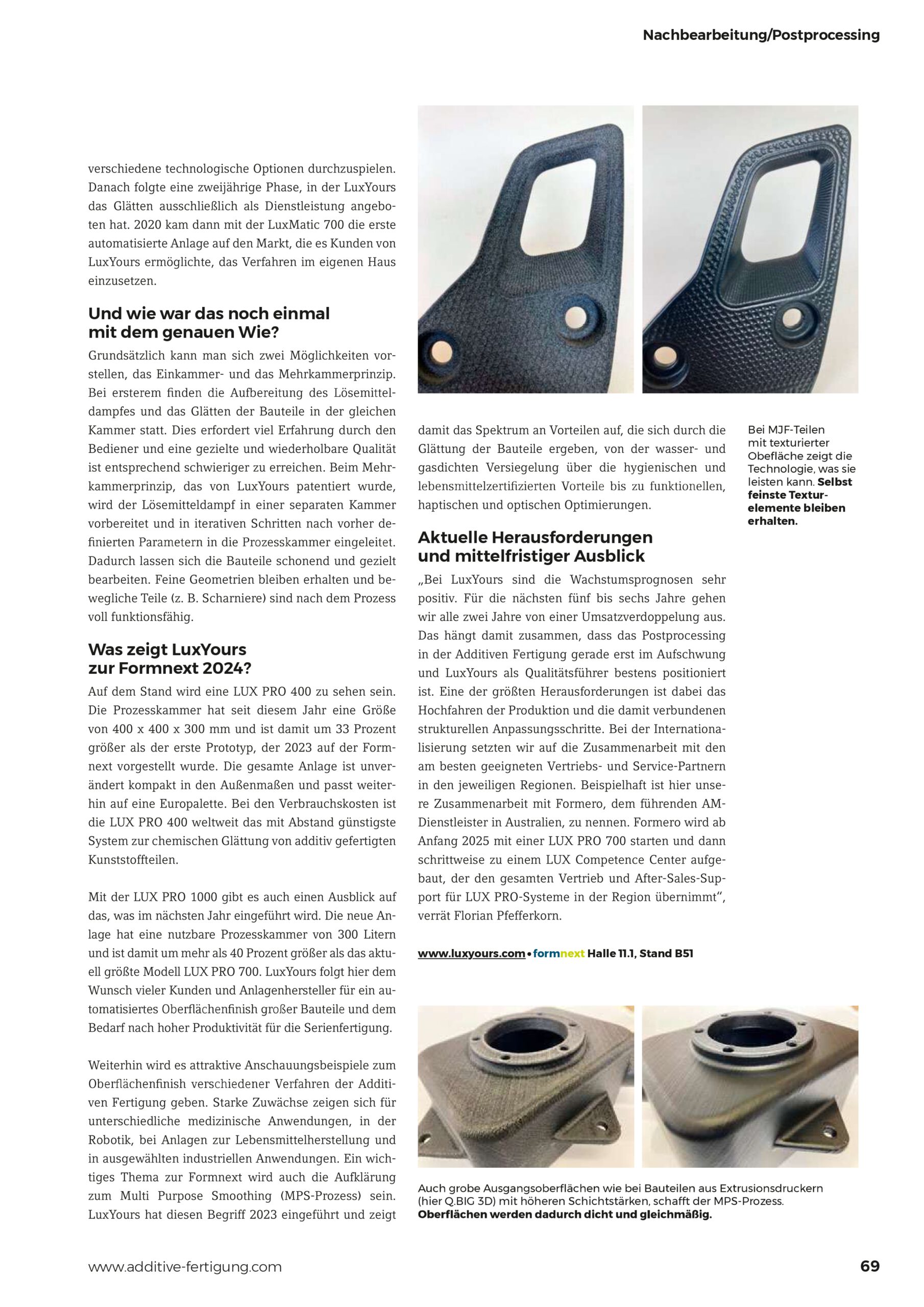 Nachbearbeitung/Postprocessing

verschiedene technologische Optionen durchzuspielen. Danach folgte eine zweijährige Phase, in der LuxYours das Glätten ausschließlich als Dienstleistung angeboten hat. 2020 kam dann mit der LuxMatic 700 die erste automatisierte Anlage auf den Markt, die es Kunden von LuxYours ermöglichte, das Verfahren im eigenen Haus einzusetzen.

Und wie war das noch einmal mit dem genauen Wie?

Grundsätzlich kann man sich zwei Möglichkeiten vorstellen, das Einkammer- und das Mehrkammerprinzip. Bei ersterem finden die Aufbereitung des Lösemitteldampfes und das Glätten der Bauteile in der gleichen Kammer statt. Dies erfordert viel Erfahrung durch den Bediener und eine gezielte und wiederholbare Qualität ist entsprechend schwieriger zu erreichen. Beim Mehrkammerprinzip, das von LuxYours patentiert wurde, wird der Lösemitteldampf in einer separaten Kammer vorbereitet und in iterativen Schritten nach vorher definierten Parametern in die Prozesskammer eingeleitet. Dadurch lassen sich die Bauteile schonend und gezielt bearbeiten. Feine Geometrien bleiben erhalten und bewegliche Teile (z. B. Scharniere) sind nach dem Prozess voll funktionsfähig.

Was zeigt LuxYours zur Formnext 2024?

Auf dem Stand wird eine LUX PRO 400 zu sehen sein. Die Prozesskammer hat seit diesem Jahr eine Größe von 400 x 400 x 300 mm und ist damit um 33 Prozent größer als der erste Prototyp, der 2023 auf der Formnext vorgestellt wurde. Die gesamte Anlage ist unverändert kompakt in den Außenmaßen und passt weiterhin auf eine Europalette. Bei den Verbrauchskosten ist die LUX PRO 400 weltweit das mit Abstand günstigste System zur chemischen Glättung von additiv gefertigten Kunststoffteilen.

Mit der LUX PRO 1000 gibt es auch einen Ausblick auf das, was im nächsten Jahr eingeführt wird. Die neue Anlage hat eine nutzbare Prozesskammer von 300 Litern und ist damit um mehr als 40 Prozent größer als das aktuell größte Modell LUX PRO 700. LuxYours folgt hier dem Wunsch vieler Kunden und Anlagenhersteller für ein automatisiertes Oberflächenfinish großer Bauteile und dem Bedarf nach hoher Produktivität für die Serienfertigung.

Weiterhin wird es attraktive Anschauungsbeispiele zum Oberflächenfinish verschiedener Verfahren der Additiven Fertigung geben. Starke Zuwächse zeigen sich für unterschiedliche medizinische Anwendungen, in der Robotik, bei Anlagen zur Lebensmittelherstellung und in ausgewählten industriellen Anwendungen. Ein wichtiges Thema zur Formnext wird auch die Aufklärung zum Multi Purpose Smoothing (MPS-Prozess) sein. LuxYours hat diesen Begriff 2023 eingeführt und zeigt damit das Spektrum an Vorteilen auf, die sich durch die Glättung der Bauteile ergeben, von der wasser- und gasdichten Versiegelung über die hygienischen und lebensmittelzertifizierten Vorteile bis zu funktionellen, haptischen und optischen Optimierungen.

Aktuelle Herausforderungen und mittelfristiger Ausblick

„Bei LuxYours sind die Wachstumsprognosen sehr positiv. Für die nächsten fünf bis sechs Jahre gehen wir alle zwei Jahre von einer Umsatzverdoppelung aus. Das hängt damit zusammen, dass das Postprocessing in der Additiven Fertigung gerade erst im Aufschwung und LuxYours als Qualitätsführer bestens positioniert ist. Eine der größten Herausforderungen ist dabei das Hochfahren der Produktion und die damit verbundenen strukturellen Anpassungsschritte. Bei der Internationalisierung setzten wir auf die Zusammenarbeit mit den am besten geeigneten Vertriebs- und Service-Partnern in den jeweiligen Regionen. Beispielhaft ist hier unsere Zusammenarbeit mit Formero, dem führenden AM-Dienstleister in Australien, zu nennen. Formero wird ab Anfang 2025 mit einer LUX PRO 700 starten und dann schrittweise zu einem LUX Competence Center aufgebaut, der den gesamten Vertrieb und After-Sales-Support für LUX PRO-Systeme in der Region übernimmt“, verrät Florian Pfefferkorn.

www.luxyours.com • formnext Halle 11.1, Stand B51

Bei MJF-Teilen mit texturierter Obefläche zeigt die Technologie, was sie leisten kann. Selbst feinste Texturelemente bleiben erhalten.

Auch grobe Ausgangsoberflächen wie bei Bauteilen aus Extrusionsdruckern (hier Q.BIG 3D) mit höheren Schichtstärken, schafft der MPS-Prozess. Oberflächen werden dadurch dicht und gleichmäßig.

www.additive-fertigung.com

69